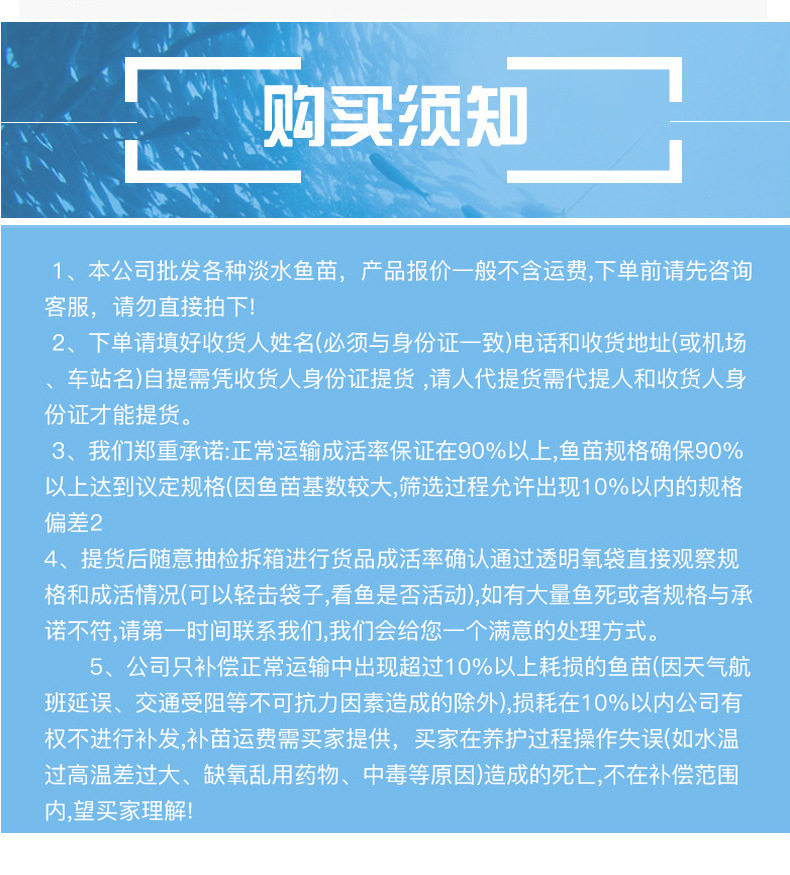 购买须知

1、本公司批发各种淡水鱼苗，产品报价一般不含运费,下单前请先咨询客服，请勿直接拍下!

2、下单请填好收货人姓名(必须与身份证一致)电话和收货地址(或机场、车站名)自提需凭收货人身份证提货 ,请人代提货需代提人和收货人身份证才能提货。

3、我们郑重承诺:正常运输成活率保证在90%以上,鱼苗规格确保90%以上达到议定规格(因鱼苗基数较大,筛选过程允许出现10%以内的规格偏差2

4、提货后随意抽检拆箱进行货品成活率确认通过透明氧袋直接观察规格和成活情况(可以轻击袋子,看鱼是否活动),如有大量鱼死或者规格与承诺不符,请第一时间联系我们,我们会给您一个满意的处理方式。

5、公司只补偿正常运输中出现超过10%以上耗损的鱼苗(因天气航班延误、交通受阻等不可抗力因素造成的除外),损耗在10%以内公司有权不进行补发,补苗运费需买家提供，买家在养护过程操作失误(如水温过高温差过大、缺氧乱用药物、中毒等原因)造成的死亡,不在补偿范围内,望买家理解!